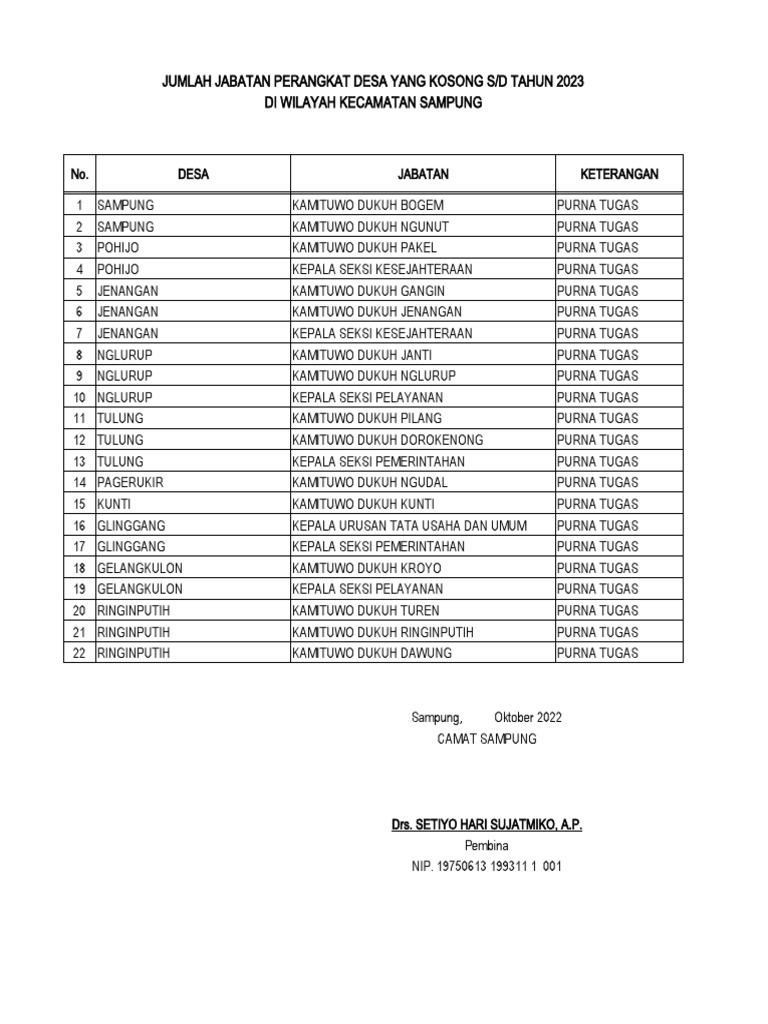 JUMLAH JABATAN PERANGKAT DESA YANG KOSONG S/D TAHUN 2023
DI WILAYAH KECAMATAN SAMPUNG

| No. | DESA | JABATAN | KETERANGAN |
|---|---|---|---|
| 1 | SAMPUNG | KAMITUWO DUKUH BOGEM | PURNA TUGAS |
| 2 | SAMPUNG | KAMITUWO DUKUH NGUNUT | PURNA TUGAS |
| 3 | POHIJO | KAMITUWO DUKUH PAKEL | PURNA TUGAS |
| 4 | POHIJO | KEPALA SEKSI KESEJAHTERAAN | PURNA TUGAS |
| 5 | JENANGAN | KAMITUWO DUKUH GANGIN | PURNA TUGAS |
| 6 | JENANGAN | KAMITUWO DUKUH JENANGAN | PURNA TUGAS |
| 7 | JENANGAN | KEPALA SEKSI KESEJAHTERAAN | PURNA TUGAS |
| 8 | NGLURUP | KAMITUWO DUKUH JANTI | PURNA TUGAS |
| 9 | NGLURUP | KAMITUWO DUKUH NGLURUP | PURNA TUGAS |
| 10 | NGLURUP | KEPALA SEKSI PELAYANAN | PURNA TUGAS |
| 11 | TULUNG | KAMITUWO DUKUH PILANG | PURNA TUGAS |
| 12 | TULUNG | KAMITUWO DUKUH DOROKENONG | PURNA TUGAS |
| 13 | TULUNG | KEPALA SEKSI PEMERINTAHAN | PURNA TUGAS |
| 14 | PAGERUKIR | KAMITUWO DUKUH NGUDAL | PURNA TUGAS |
| 15 | KUNTI | KAMITUWO DUKUH KUNTI | PURNA TUGAS |
| 16 | GLINGGANG | KEPALA URUSAN TATA USAHA DAN UMUM | PURNA TUGAS |
| 17 | GLINGGANG | KEPALA SEKSI PEMERINTAHAN | PURNA TUGAS |
| 18 | GELANGKULON | KAMITUWO DUKUH KROYO | PURNA TUGAS |
| 19 | GELANGKULON | KEPALA SEKSI PELAYANAN | PURNA TUGAS |
| 20 | RINGINPUTIH | KAMITUWO DUKUH TUREN | PURNA TUGAS |
| 21 | RINGINPUTIH | KAMITUWO DUKUH RINGINPUTIH | PURNA TUGAS |
| 22 | RINGINPUTIH | KAMITUWO DUKUH DAWUNG | PURNA TUGAS |

Sampung, Oktober 2022
CAMAT SAMPUNG

Drs. SETIYO HARI SUJATMIKO, A.P.
Pembina
NIP. 19750613 199311 1 001